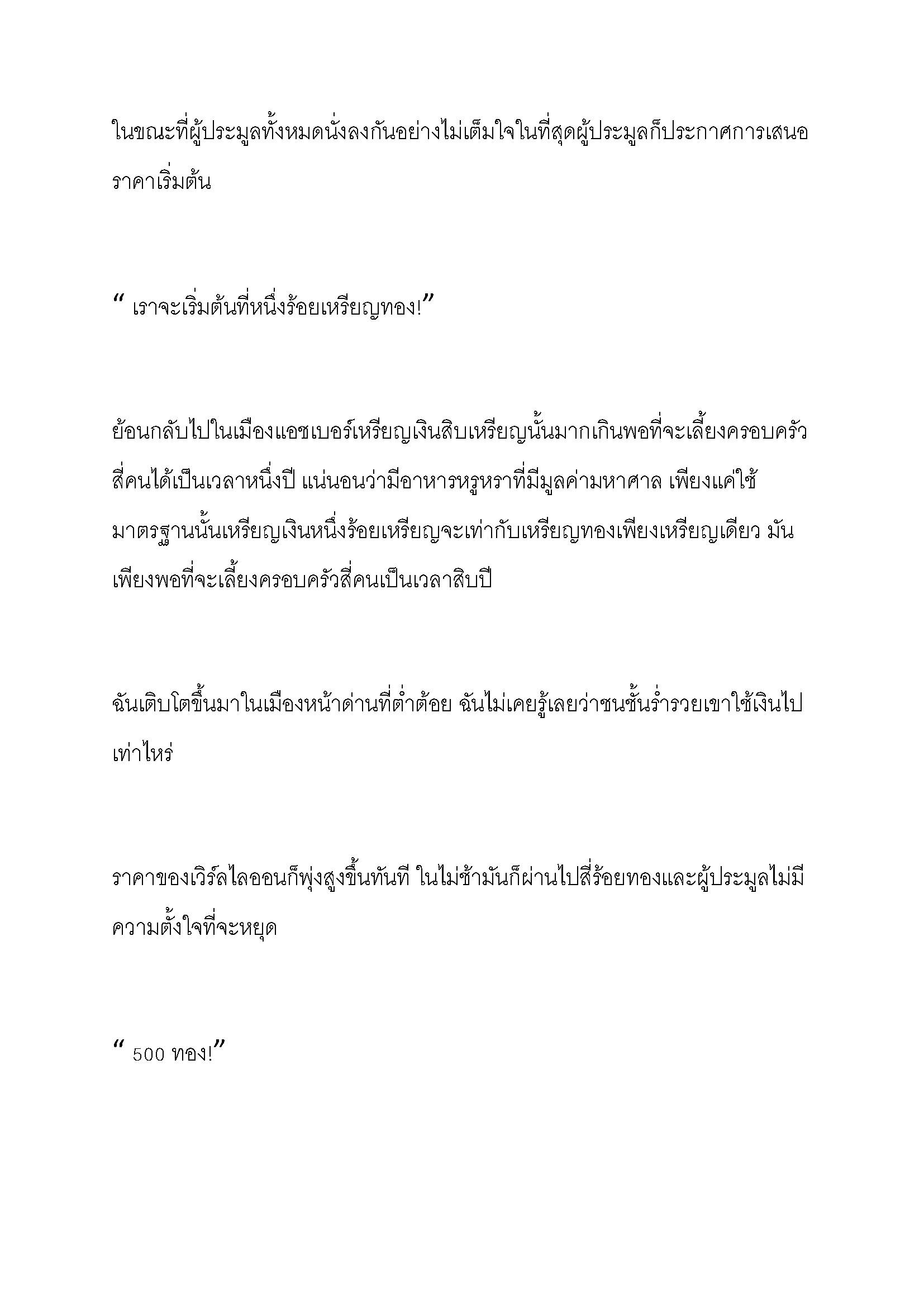 ในขณะที่ผู้ประมูลทั้งหมดนั่งลงกันอย่างไม่เต็มใจในที่สุดผู้ประมูลก็ประกาศการเสนอราคาเริ่มต้น

“ เราจะเริ่มต้นที่หนึ่งร้อยเหรียญทอง!”

ย้อนกลับไปในเมืองแอชเบอร์เหรียญเงินสิบเหรียญนั้นมากเกินพอที่จะเลี้ยงครอบครัวสี่คนได้เป็นเวลาหนึ่งปี แน่นอนว่ามีอาหารหรูหราที่มีมูลค่ามหาศาล เพียงแค่ใช้มาตรฐานนั้นเหรียญเงินหนึ่งร้อยเหรียญจะเท่ากับเหรียญทองเพียงเหรียญเดียว มันเพียงพอที่จะเลี้ยงครอบครัวสี่คนเป็นเวลาสิบปี

ฉันเติบโตขึ้นมาในเมืองหน้าด่านที่ต่ำต้อย ฉันไม่เคยรู้เลยว่าชนชั้นร่ำรวยเขาใช้เงินไปเท่าไหร่

ราคาของเวิร์ลไลออนก็พุ่งสูงขึ้นทันที ในไม่ช้ามันก็ผ่านไปสี่ร้อยทองและผู้ประมูลไม่มีความตั้งใจที่จะหยุด

“ 500 ทอง!”